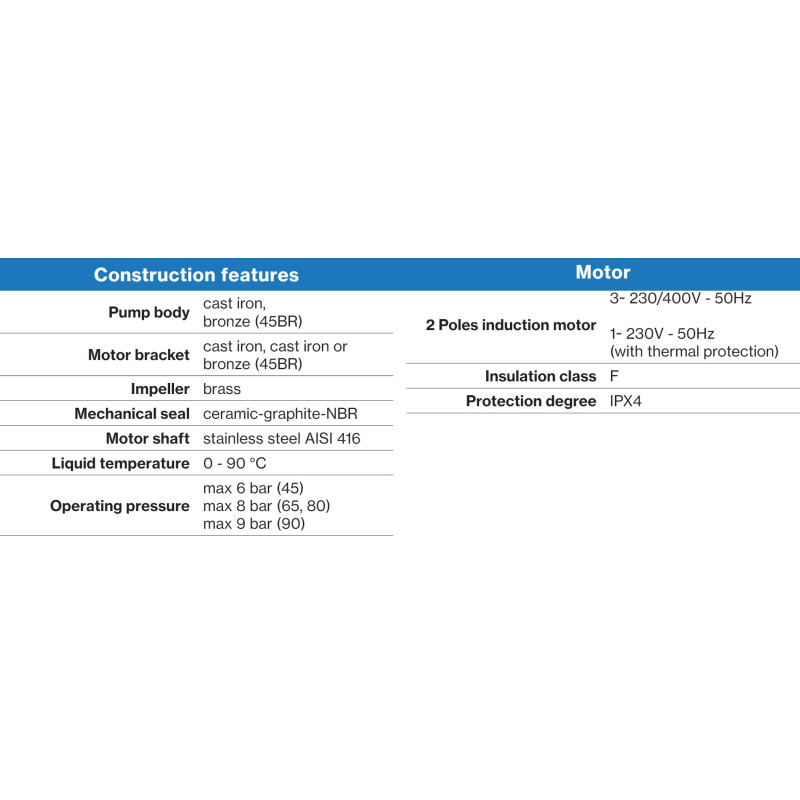 | Construction features | |
|---|---|
| Pump body | cast iron, bronze (45BR) |
| Motor bracket | cast iron, cast iron or bronze (45BR) |
| Impeller | brass |
| Mechanical seal | ceramic-graphite-NBR |
| Motor shaft | stainless steel AISI 416 |
| Liquid temperature | 0 - 90 °C |
| Operating pressure | max 6 bar (45) max 8 bar (65, 80) max 9 bar (90) |

| Motor | |
|---|---|
| 2 Poles induction motor | 3~ 230/400V - 50Hz 1~ 230V - 50Hz (with thermal protection) |
| Insulation class | F |
| Protection degree | IPX4 |